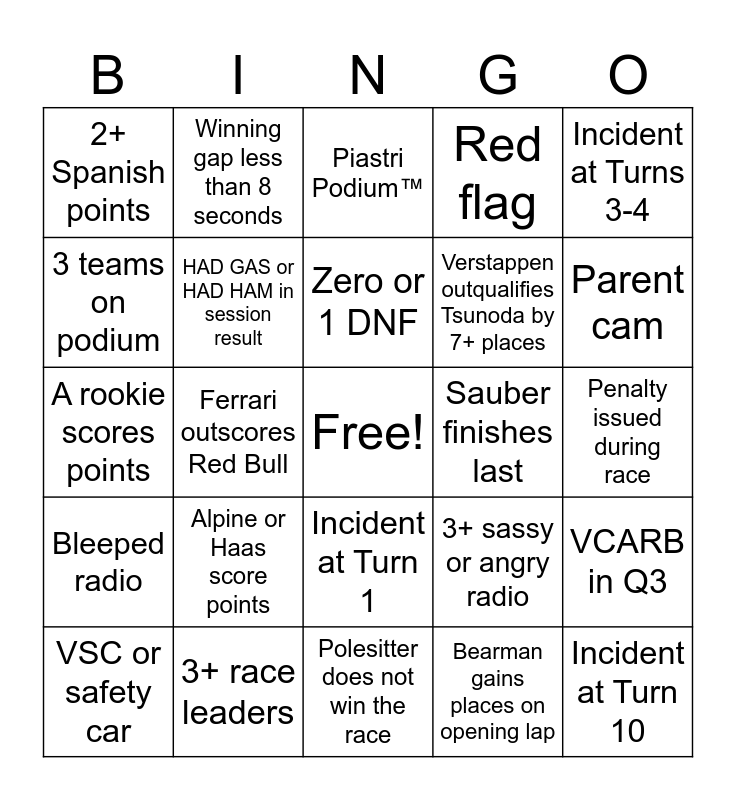 | B | I | N | G | O |
|---|---|---|---|---|
| 2+ Spanish points | Winning gap less than 8 seconds | Piastri Podium™ | Red flag | Incident at Turns 3-4 |
| 3 teams on podium | HAD GAS or HAD HAM in session result | Zero or 1 DNF | Verstappen outqualifies Tsunoda by 7+ places | Parent cam |
| A rookie scores points | Ferrari outscores Red Bull | Free! | Sauber finishes last | Penalty issued during race |
| Bleeped radio | Alpine or Haas score points | Incident at Turn 1 | 3+ sassy or angry radio | VCARB in Q3 |
| VSC or safety car | 3+ race leaders | Polesitter does not win the race | Bearman gains places on opening lap | Incident at Turn 10 |